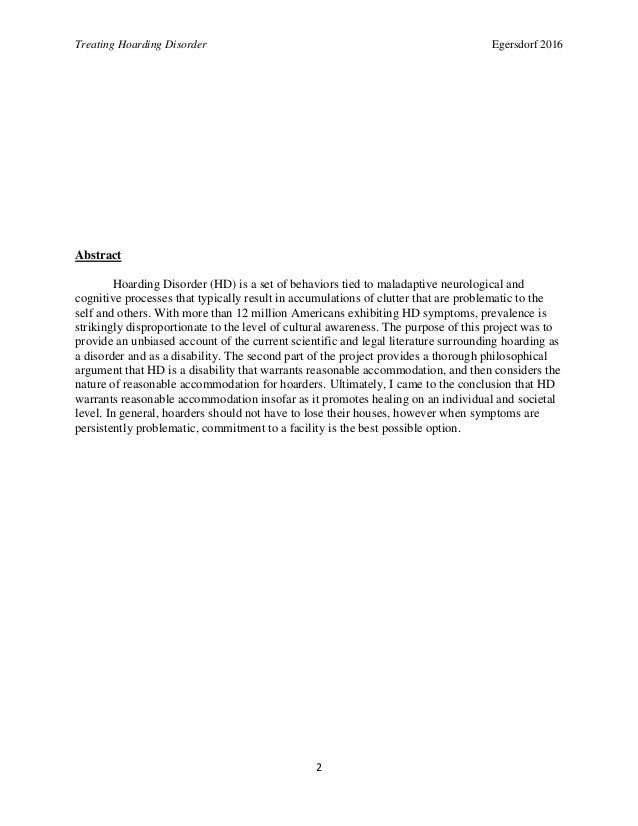 Treating Hoarding Disorder

Egersdorf 2016

Abstract

Hoarding Disorder (HD) is a set of behaviors tied to maladaptive neurological and cognitive processes that typically result in accumulations of clutter that are problematic to the self and others. With more than 12 million Americans exhibiting HD symptoms, prevalence is strikingly disproportionate to the level of cultural awareness. The purpose of this project was to provide an unbiased account of the current scientific and legal literature surrounding hoarding as a disorder and as a disability. The second part of the project provides a thorough philosophical argument that HD is a disability that warrants reasonable accommodation, and then considers the nature of reasonable accommodation for hoarders. Ultimately, I came to the conclusion that HD warrants reasonable accommodation insofar as it promotes healing on an individual and societal level. In general, hoarders should not have to lose their houses, however when symptoms are persistently problematic, commitment to a facility is the best possible option.

2